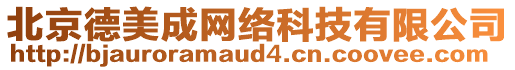 北京德美成网络科技有限公司
http://bjauroramaud4.cn.coovee.com